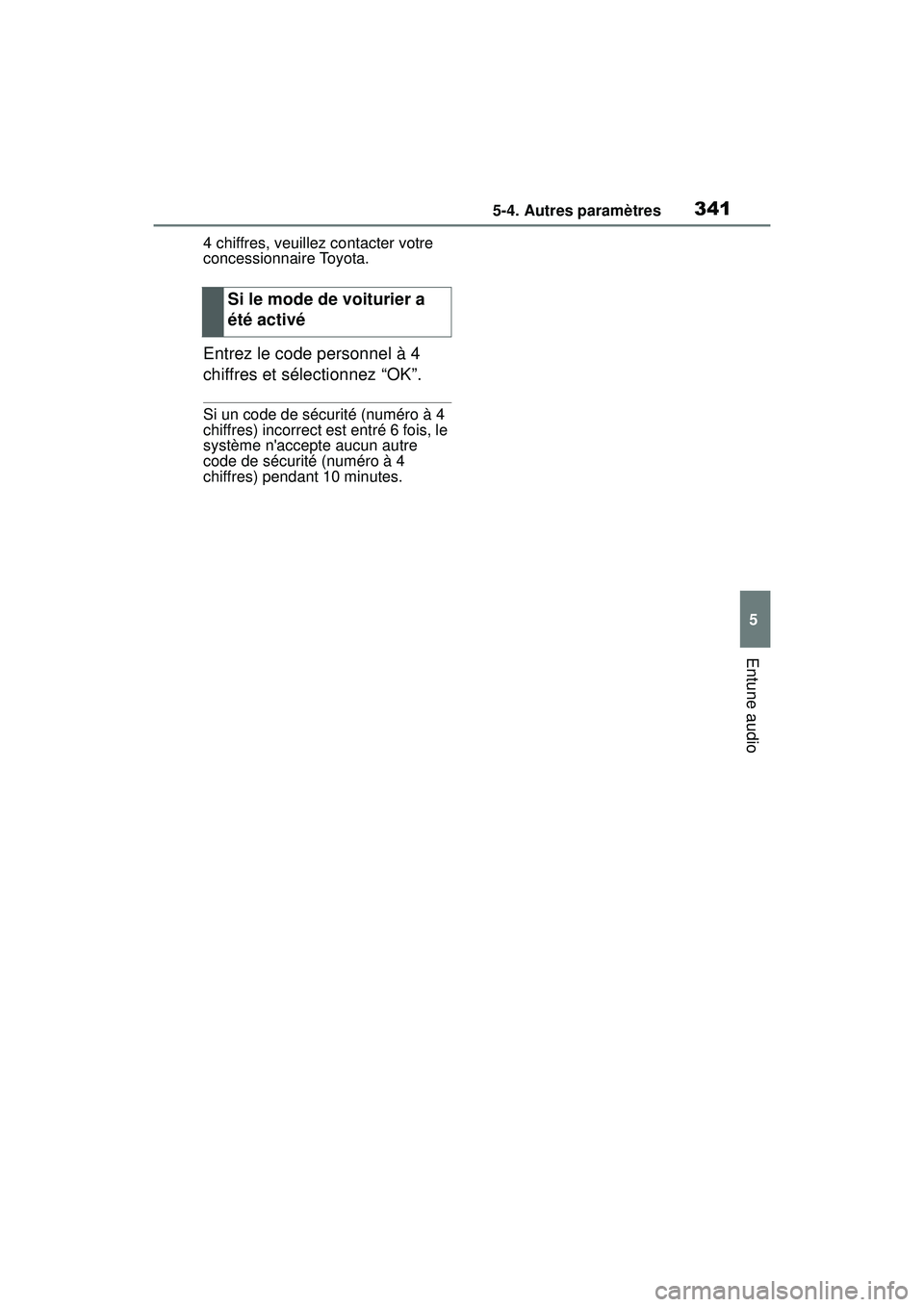 5-4. Autres paramètres

341

4 chiffres, veuillez contacter votre concessionnaire Toyota.

Si le mode de voiturier a été activé

Entrez le code personnel à 4 chiffres et sélectionnez “OK”.

Si un code de sécurité (numéro à 4 chiffres) incorrect est entré 6 fois, le système n'accepte aucun autre code de sécurité (numéro à 4 chiffres) pendant 10 minutes.

5

Entune audio

carmanualsonline.info